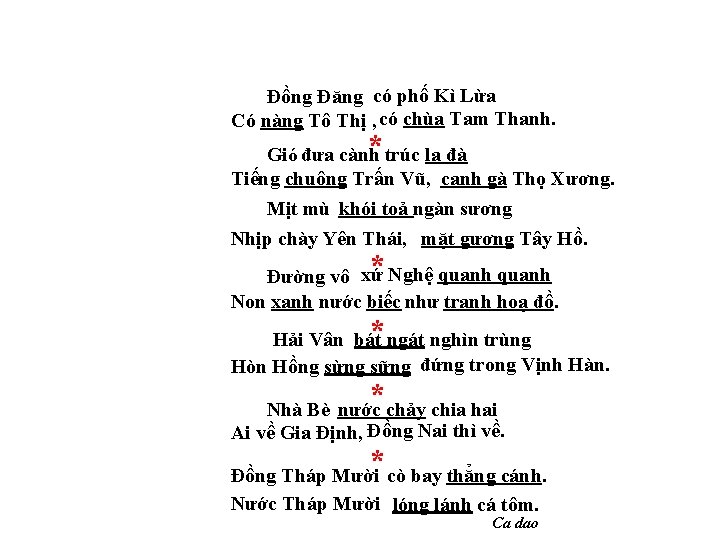 Đồng Đăng có phố Kì Lừa
Có nàng Tô Thị , có chùa Tam Thanh.

*

Gió đưa cành trúc la đà
Tiếng chuông Trấn Vũ, canh gà Thọ Xương.

Mịt mù khói toả ngàn sương
Nhịp chày Yên Thái, mặt gương Tây Hồ.

*

Đường vô xứ Nghệ quanh quanh
Non xanh nước biếc như tranh hoạ đồ.

*

Hải Vân bát ngát nghìn trùng
Hòn Hồng sừng sững đứng trong Vịnh Hàn.

*

Nhà Bè nước chảy chia hai
Ai về Gia Định, Đồng Nai thì về.

*

Đồng Tháp Mười cò bay thẳng cánh.
Nước Tháp Mười lóng lánh cá tôm.

Ca dao